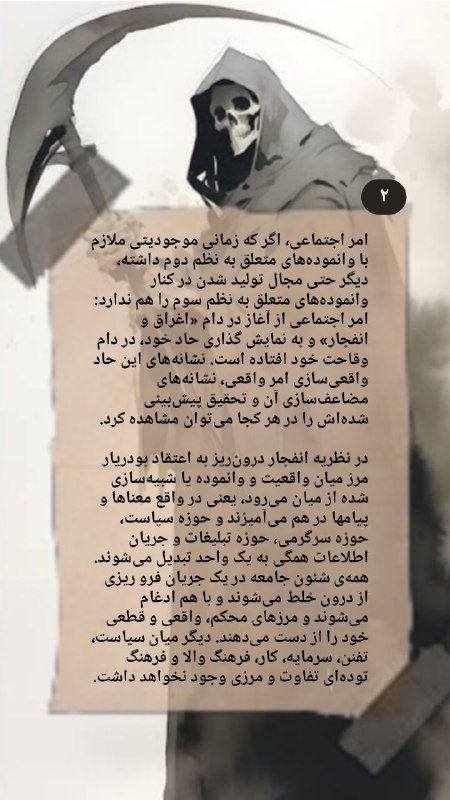 ۲

امر اجتماعی، اگر که زمانی موجودیتی ملازم با وانموده‌های متعلق به نظم دوم داشته، دیگر حتی مجال تولید شدن در کنار وانموده‌های متعلق به نظم سوم را هم ندارد: امر اجتماعی از آغاز در دام «اغراق و انفجار» و به نمایش گذاری حاد خود، در دام وقاحت خود افتاده است. نشانه‌های این حاد واقعی‌سازی امر واقعی، نشانه‌های مضاعف‌سازی آن و تحقیق پیش‌بینی شده‌اش را در هر کجا می‌توان مشاهده کرد.

در نظریه انفجار درون‌ریز به اعتقاد بودریار مرز میان واقعیت و وانموده یا شبیه‌سازی شده از میان می‌رود، یعنی در واقع معناها و پیامها در هم می‌آمیزند و حوزه سیاست، حوزه سرگرمی، حوزه تبلیغات و جریان اطلاعات همگی به یک واحد تبدیل می‌شوند. همه‌ی شئون جامعه در یک جریان فرو ریزی از درون خلط می‌شوند و با هم ادغام می‌شوند و مرزهای محکم، واقعی و قطعی خود را از دست می‌دهند. دیگر میان سیاست، تفنن، سرمایه، کار، فرهنگ والا و فرهنگ توده‌ای تفاوت و مرزی وجود نخواهد داشت.